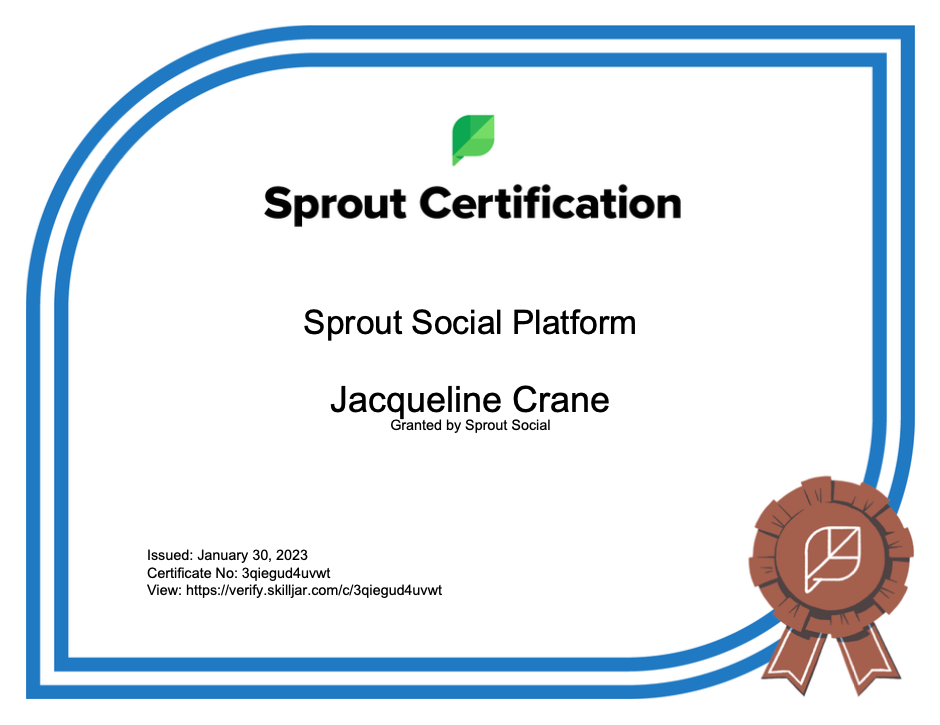 Sprout Certification

Sprout Social Platform

Jacqueline Crane
Granted by Sprout Social

Issued: January 30, 2023
Certificate No: 3qiegud4uvwt
View: https://verify.skilljar.com/c/3qiegud4uvwt